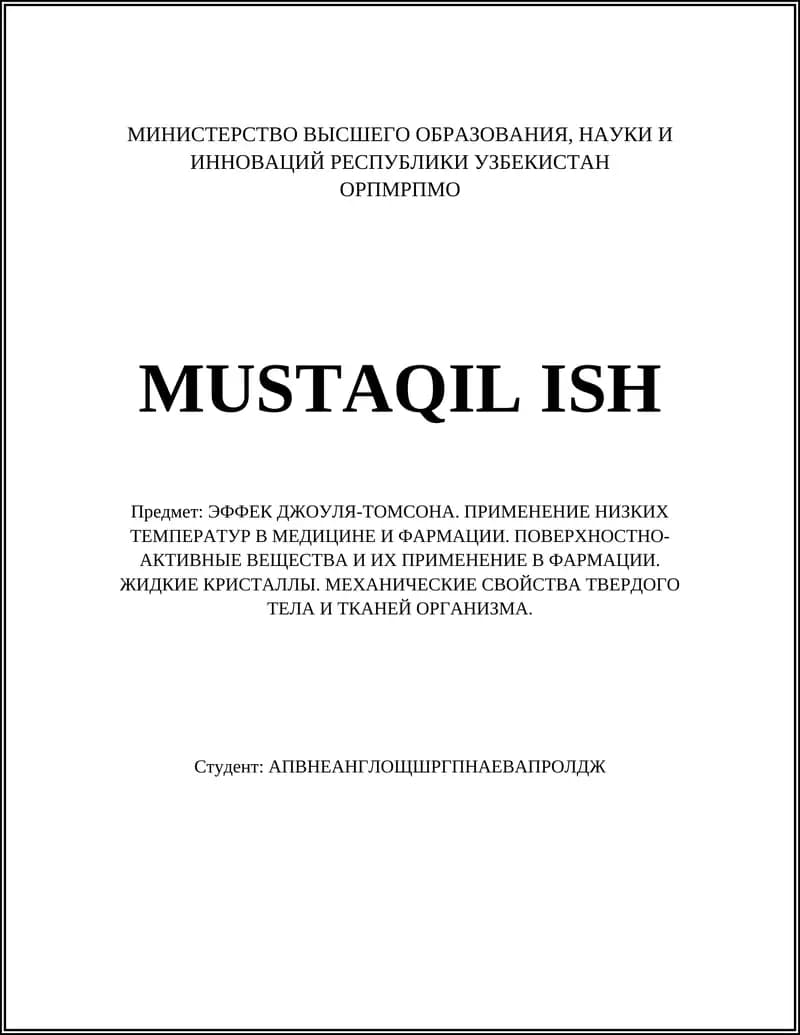 МИНИСТЕРСТВО ВЫСШЕГО ОБРАЗОВАНИЯ, НАУКИ И ИННОВАЦИЙ РЕСПУБЛИКИ УЗБЕКИСТАН
ОРПМРПМО

MUSTAQIL ISH

Предмет: ЭФФЕК ДЖОУЛЯ-ТОМСОНА. ПРИМЕНЕНИЕ НИЗКИХ ТЕМПЕРАТУР В МЕДИЦИНЕ И ФАРМАЦИИ. ПОВЕРХНОСТНО-АКТИВНЫЕ ВЕЩЕСТВА И ИХ ПРИМЕНЕНИЕ В ФАРМАЦИИ. ЖИДКИЕ КРИСТАЛЛЫ. МЕХАНИЧЕСКИЕ СВОЙСТВА ТВЕРДОГО ТЕЛА И ТКАНЕЙ ОРГАНИЗМА.

Студент: АПВНЕАНГЛОЩШРГПНАЕВАПРОЛДЖ